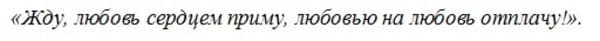 «Жду, любовь сердцем приму, любовью на любовь отплачу!».